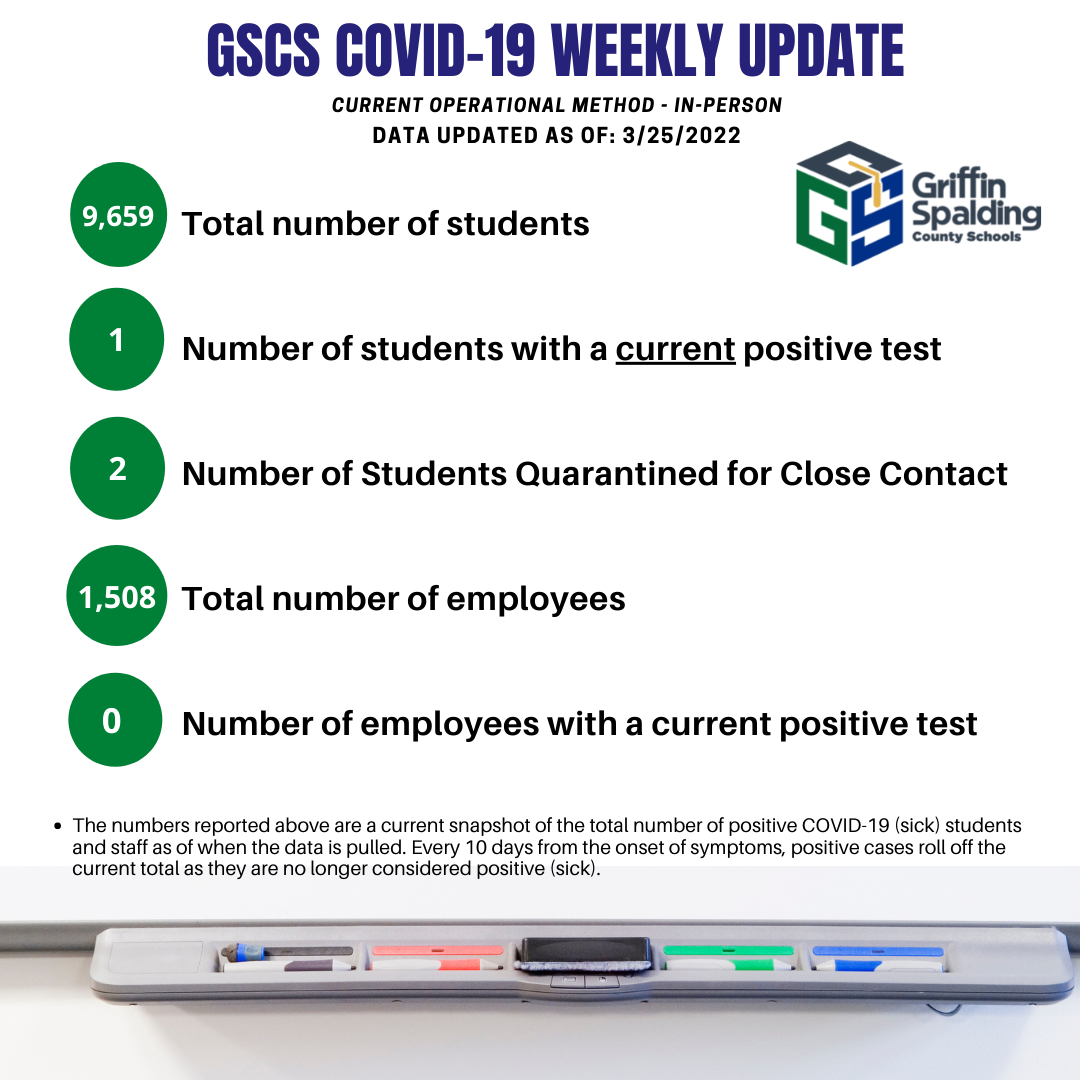 GSCS COVID-19 WEEKLY UPDATE

CURRENT OPERATIONAL METHOD - IN-PERSON

DATA UPDATED AS OF: 3/25/2022

GS Griffin Spalding County Schools

9,659 Total number of students

1 Number of students with a current positive test

2 Number of Students Quarantined for Close Contact

1,508 Total number of employees

0 Number of employees with a current positive test

• The numbers reported above are a current snapshot of the total number of positive COVID-19 (sick) students and staff as of when the data is pulled. Every 10 days from the onset of symptoms, positive cases roll off the current total as they are no longer considered positive (sick).